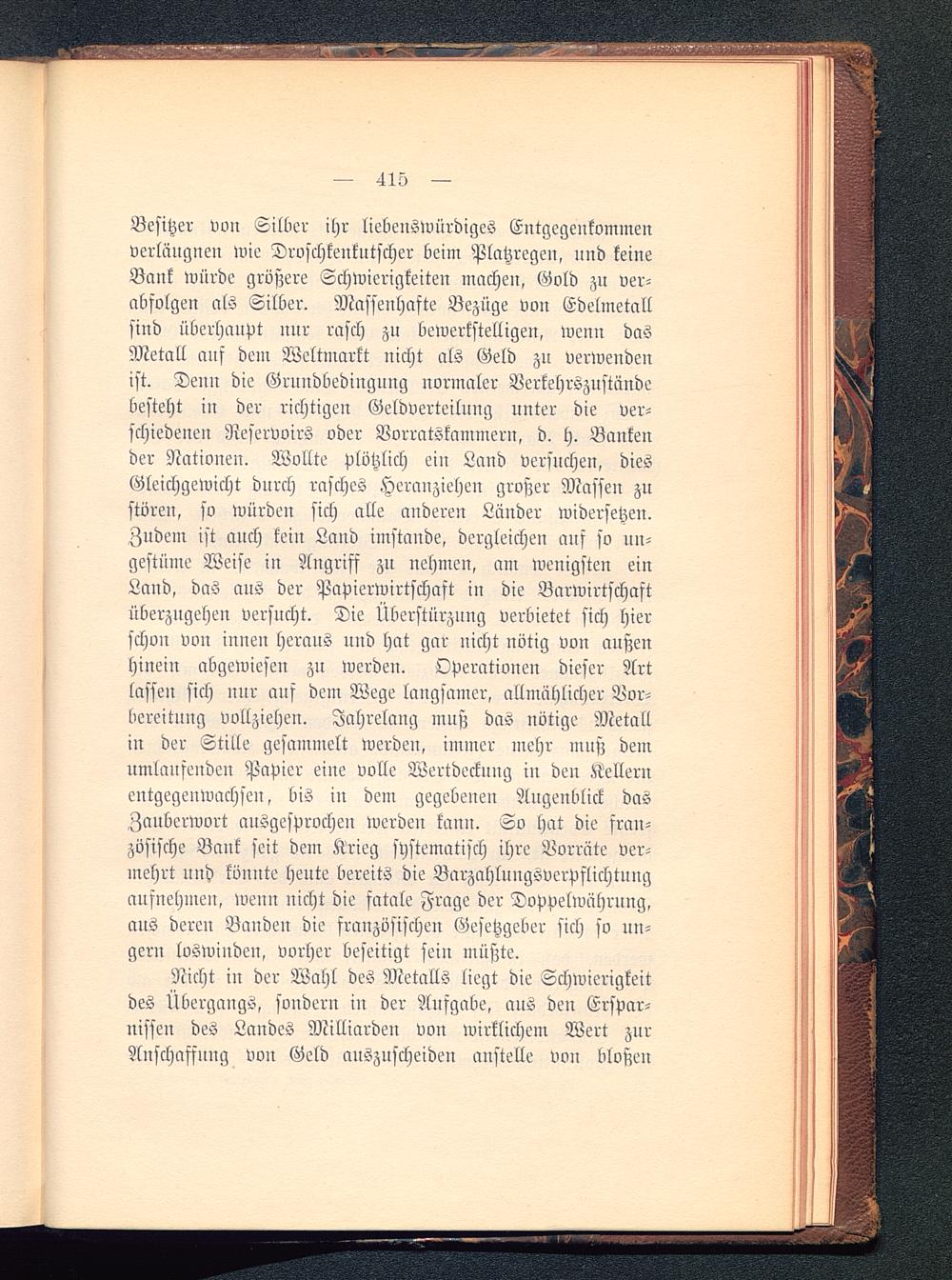 — 415 —

Besitzer von Silber ihr liebenswürdiges Entgegenkommen verläugnen wie Droschkenkutscher beim Platzregen, und keine Bank würde größere Schwierigkeiten machen, Gold zu verabfolgen als Silber. Massenhafte Bezüge von Edelmetall sind überhaupt nur rasch zu bewerkstelligen, wenn das Metall auf dem Weltmarkt nicht als Geld zu verwenden ist. Denn die Grundbedingung normaler Verkehrszustände besteht in der richtigen Geldverteilung unter die verschiedenen Reservoirs oder Vorratskammern, d. h. Banken der Nationen. Wollte plötzlich ein Land versuchen, dies Gleichgewicht durch rasches Heranziehen großer Massen zu stören, so würden sich alle anderen Länder widersetzen. Zudem ist auch kein Land imstande, dergleichen auf so ungestüme Weise in Angriff zu nehmen, am wenigsten ein Land, das aus der Papierwirtschaft in die Barwirtschaft überzugehen versucht. Die Überstürzung verbietet sich hier schon von innen heraus und hat gar nicht nötig von außen hinein abgewiesen zu werden. Operationen dieser Art lassen sich nur auf dem Wege langsamer, allmählicher Vorbereitung vollziehen. Jahrelang muß das nötige Metall in der Stille gesammelt werden, immer mehr muß dem umlaufenden Papier eine volle Wertdeckung in den Kellern entgegenwachsen, bis in dem gegebenen Augenblick das Zauberwort ausgesprochen werden kann. So hat die französische Bank seit dem Krieg systematisch ihre Vorräte vermehrt und könnte heute bereits die Barzahlungsverpflichtung aufnehmen, wenn nicht die fatale Frage der Doppelwährung, aus deren Banden die französischen Gesetzgeber sich so ungern loswinden, vorher beseitigt sein müßte.

Nicht in der Wahl des Metalls liegt die Schwierigkeit des Übergangs, sondern in der Aufgabe, aus den Ersparnissen des Landes Milliarden von wirklichem Wert zur Anschaffung von Geld auszuscheiden anstelle von bloßen